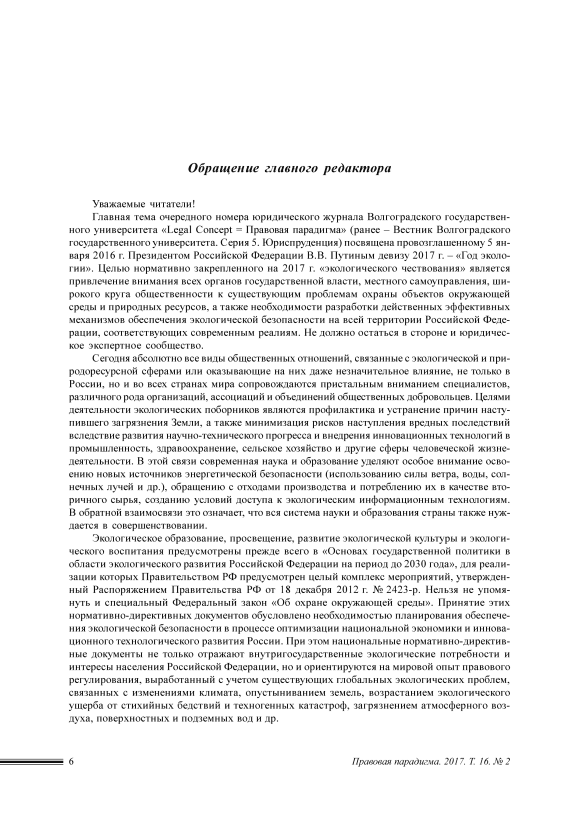 Обращение главного редактора

Уважаемые читатели!

Главная тема очередного номера юридического журнала Волгоградского государственного университета «Legal Concept = Правовая парадигма» (ранее – Вестник Волгоградского государственного университета. Серия 5. Юриспруденция) посвящена провозглашенному 5 января 2016 г. Президентом Российской Федерации В.В. Путиным девизу 2017 г. – «Год экологии». Целью нормативно закрепленного на 2017 г. «экологического чествования» является привлечение внимания всех органов государственной власти, местного самоуправления, широкого круга общественности к существующим проблемам охраны объектов окружающей среды и природных ресурсов, а также необходимости разработки действенных эффективных механизмов обеспечения экологической безопасности на всей территории Российской Федерации, соответствующих современным реалиям. Не должно остаться в стороне и юридическое экспертное сообщество.

Сегодня абсолютно все виды общественных отношений, связанные с экологической и природоресурсной сферами или оказывающие на них даже незначительное влияние, не только в России, но и во всех странах мира сопровождаются пристальным вниманием специалистов, различного рода организаций, ассоциаций и объединений общественных добровольцев. Целями деятельности экологических поборников являются профилактика и устранение причин наступившего загрязнения Земли, а также минимизация рисков наступления вредных последствий вследствие развития научно-технического прогресса и внедрения инновационных технологий в промышленность, здравоохранение, сельское хозяйство и другие сферы человеческой жизнедеятельности. В этой связи современная наука и образование уделяют особое внимание освоению новых источников энергетической безопасности (использованию силы ветра, воды, солнечных лучей и др.), обращению с отходами производства и потреблению их в качестве вторичного сырья, созданию условий доступа к экологическим информационным технологиям. В обратной взаимосвязи это означает, что вся система науки и образования страны также нуждается в совершенствовании.

Экологическое образование, просвещение, развитие экологической культуры и экологического воспитания предусмотрены прежде всего в «Основах государственной политики в области экологического развития Российской Федерации на период до 2030 года», для реализации которых Правительством РФ предусмотрен целый комплекс мероприятий, утвержденный Распоряжением Правительства РФ от 18 декабря 2012 г. № 2423-р. Нельзя не упомянуть и специальный Федеральный закон «Об охране окружающей среды». Принятие этих нормативно-директивных документов обусловлено необходимостью планирования обеспечения экологической безопасности в процессе оптимизации национальной экономики и инновационного технологического развития России. При этом национальные нормативно-директивные документы не только отражают внутригосударственные экологические потребности и интересы населения Российской Федерации, но и ориентируются на мировой опыт правового регулирования, выработанный с учетом существующих глобальных экологических проблем, связанных с изменениями климата, опустыниванием земель, возрастанием экологического ущерба от стихийных бедствий и техногенных катастроф, загрязнением атмосферного воздуха, поверхностных и подземных вод и др.

6

Правовая парадигма. 2017. Т. 16. № 2